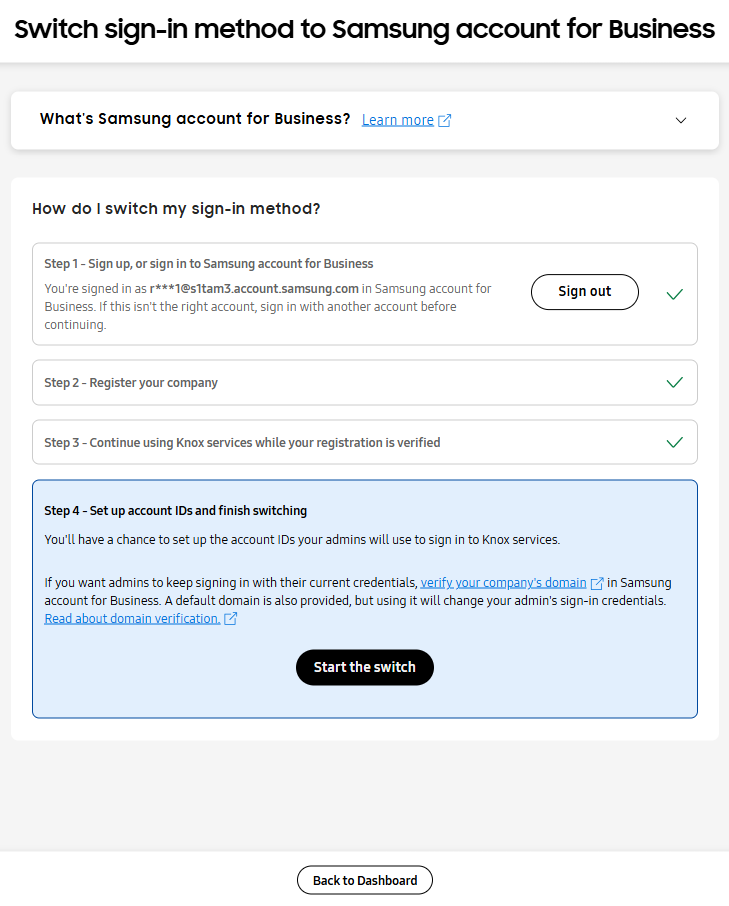 Switch sign-in method to Samsung account for Business

What's Samsung account for Business? Learn more

How do I switch my sign-in method?

Step 1 - Sign up, or sign in to Samsung account for Business

You're signed in as r***1@s1tam3.account.samsung.com in Samsung account for Business. If this isn't the right account, sign in with another account before continuing.

Sign out

Step 2 - Register your company

Step 3 - Continue using Knox services while your registration is verified

Step 4 - Set up account IDs and finish switching

You'll have a chance to set up the account IDs your admins will use to sign in to Knox services.

If you want admins to keep signing in with their current credentials, verify your company's domain in Samsung account for Business. A default domain is also provided, but using it will change your admin's sign-in credentials. Read about domain verification.

Start the switch

Back to Dashboard